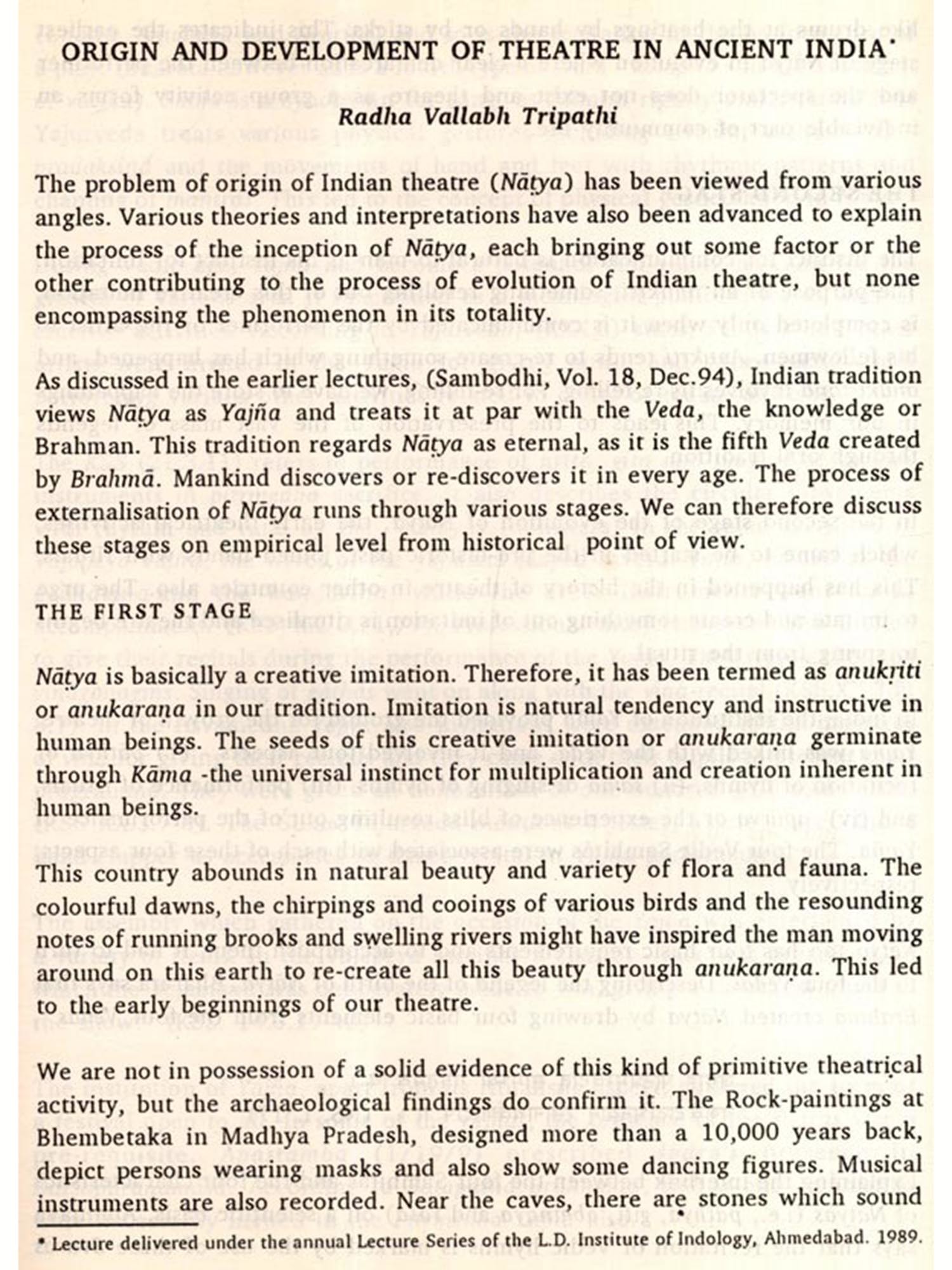 ORIGIN AND DEVELOPMENT OF THEATRE IN ANCIENT INDIA*

Radha Vallabh Tripathi

The problem of origin of Indian theatre (Nāṭya) has been viewed from various angles. Various theories and interpretations have also been advanced to explain the process of the inception of Nāṭya, each bringing out some factor or the other contributing to the process of evolution of Indian theatre, but none encompassing the phenomenon in its totality.

As discussed in the earlier lectures, (Sambodhi, Vol. 18, Dec.94), Indian tradition views Nāṭya as Yajña and treats it at par with the Veda, the knowledge or Brahman. This tradition regards Nāṭya as eternal, as it is the fifth Veda created by Brahmā. Mankind discovers or re-discovers it in every age. The process of externalisation of Nāṭya runs through various stages. We can therefore discuss these stages on empirical level from historical point of view.

THE FIRST STAGE

Nāṭya is basically a creative imitation. Therefore, it has been termed as anukṛiti or anukaraṇa in our tradition. Imitation is natural tendency and instructive in human beings. The seeds of this creative imitation or anukaraṇa germinate through Kāma -the universal instinct for multiplication and creation inherent in human beings.

This country abounds in natural beauty and variety of flora and fauna. The colourful dawns, the chirpings and cooings of various birds and the resounding notes of running brooks and swelling rivers might have inspired the man moving around on this earth to re-create all this beauty through anukaraṇa. This led to the early beginnings of our theatre.

We are not in possession of a solid evidence of this kind of primitive theatrical activity, but the archaeological findings do confirm it. The Rock-paintings at Bhembetaka in Madhya Pradesh, designed more than a 10,000 years back, depict persons wearing masks and also show some dancing figures. Musical instruments are also recorded. Near the caves, there are stones which sound

* Lecture delivered under the annual Lecture Series of the L.D. Institute of Indology, Ahmedabad. 1989.